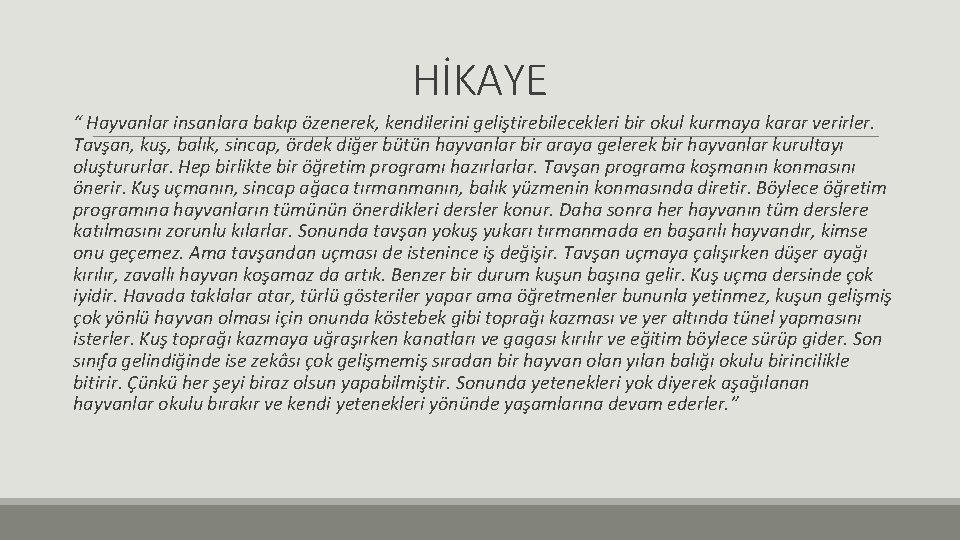 HİKAYE

“ Hayvanlar insanlara bakıp özenerek, kendilerini geliştirebilecekleri bir okul kurmaya karar verirler. Tavşan, kuş, balık, sincap, ördek diğer bütün hayvanlar bir araya gelerek bir hayvanlar kurultayı oluştururlar. Hep birlikte bir öğretim programı hazırlarlar. Tavşan programa koşmanın konmasını önerir. Kuş uçmanın, sincap ağaca tırmanmanın, balık yüzmenin konmasında diretir. Böylece öğretim programına hayvanların tümünün önerdikleri dersler konur. Daha sonra her hayvanın tüm derslere katılmasını zorunlu kılarlar. Sonunda tavşan yokuş yukarı tırmanmada en başarılı hayvandır, kimse onu geçemez. Ama tavşandan uçması de istenince iş değişir. Tavşan uçmaya çalışırken düşer ayağı kırılır, zavallı hayvan koşamaz da artık. Benzer bir durum kuşun başına gelir. Kuş uçma dersinde çok iyidir. Havada taklalar atar, türlü gösteriler yapar ama öğretmenler bununla yetinmez, kuşun gelişmiş çok yönlü hayvan olması için onunda köstebek gibi toprağı kazması ve yer altında tünel yapmasını isterler. Kuş toprağı kazmaya uğraşırken kanatları ve gagası kırılır ve eğitim böylece sürüp gider. Son sınıfa gelindiğinde ise zekâsı çok gelişmemiş sıradan bir hayvan olan yılan balığı okulu birincilikle bitirir. Çünkü her şeyi biraz olsun yapabilmiştir. Sonunda yetenekleri yok diyerek aşağılanan hayvanlar okulu bırakır ve kendi yetenekleri yönünde yaşamlarına devam ederler.”